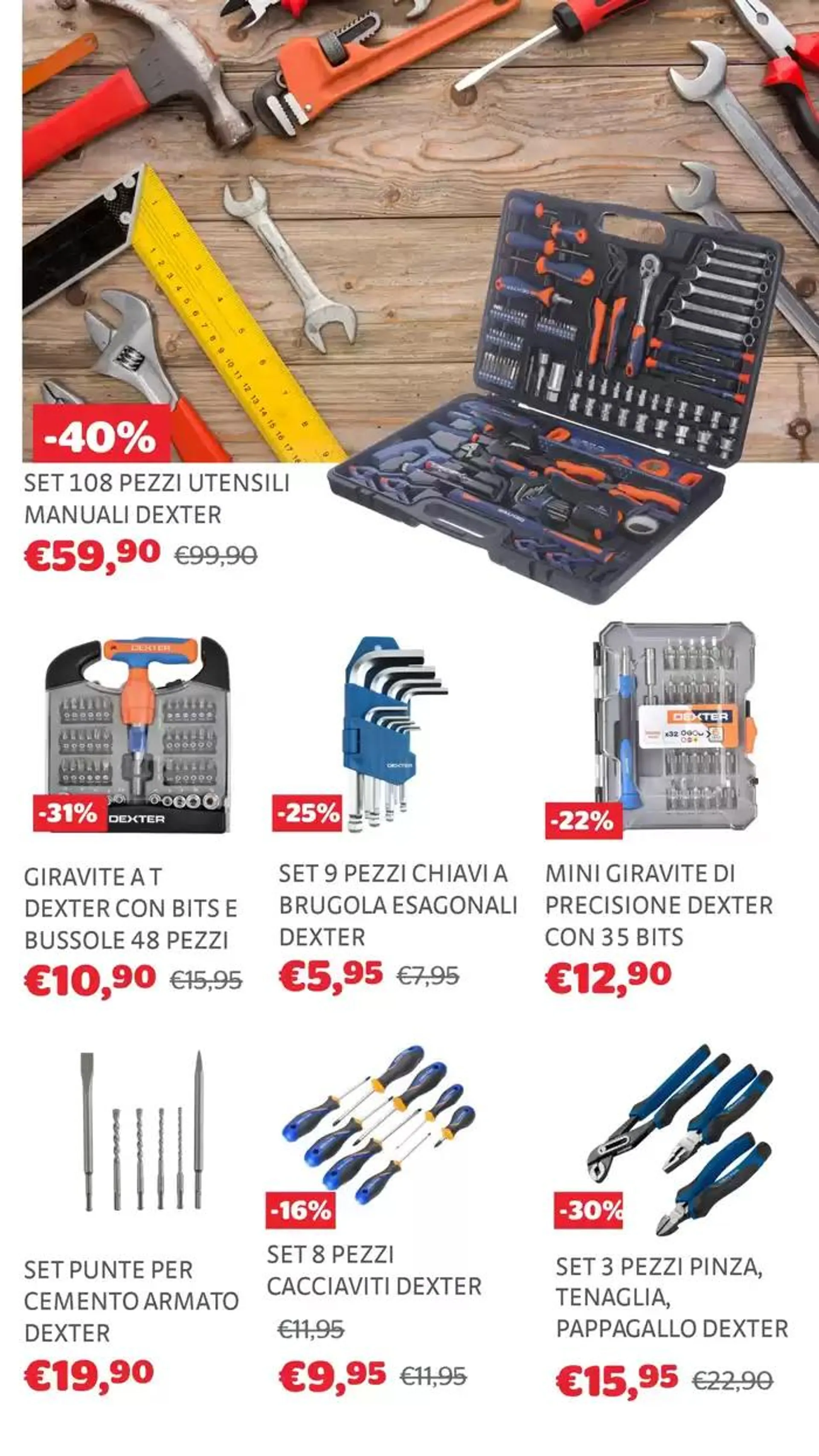 -40%
SET 108 PEZZI UTENSILI MANUALI DEXTER
€59,90 €99,90

DEXTER
-31% DEXTER
GIRAVITE A T DEXTER CON BITS E BUSSOLE 48 PEZZI
€10,90 €15,95

DEXTER
-25%
SET 9 PEZZI CHIAVI A BRUGOLA ESAGONALI DEXTER
€5,95 €7,95

DEXTER
x32
-22%
MINI GIRAVITE DI PRECISIONE DEXTER CON 35 BITS
€12,90

SET PUNTE PER CEMENTO ARMATO DEXTER
€19,90

-16%
SET 8 PEZZI CACCIAVITI DEXTER
€11,95
€9,95 €11,95

-30%
SET 3 PEZZI PINZA, TENAGLIA, PAPPAGALLO DEXTER
€15,95 €22,90